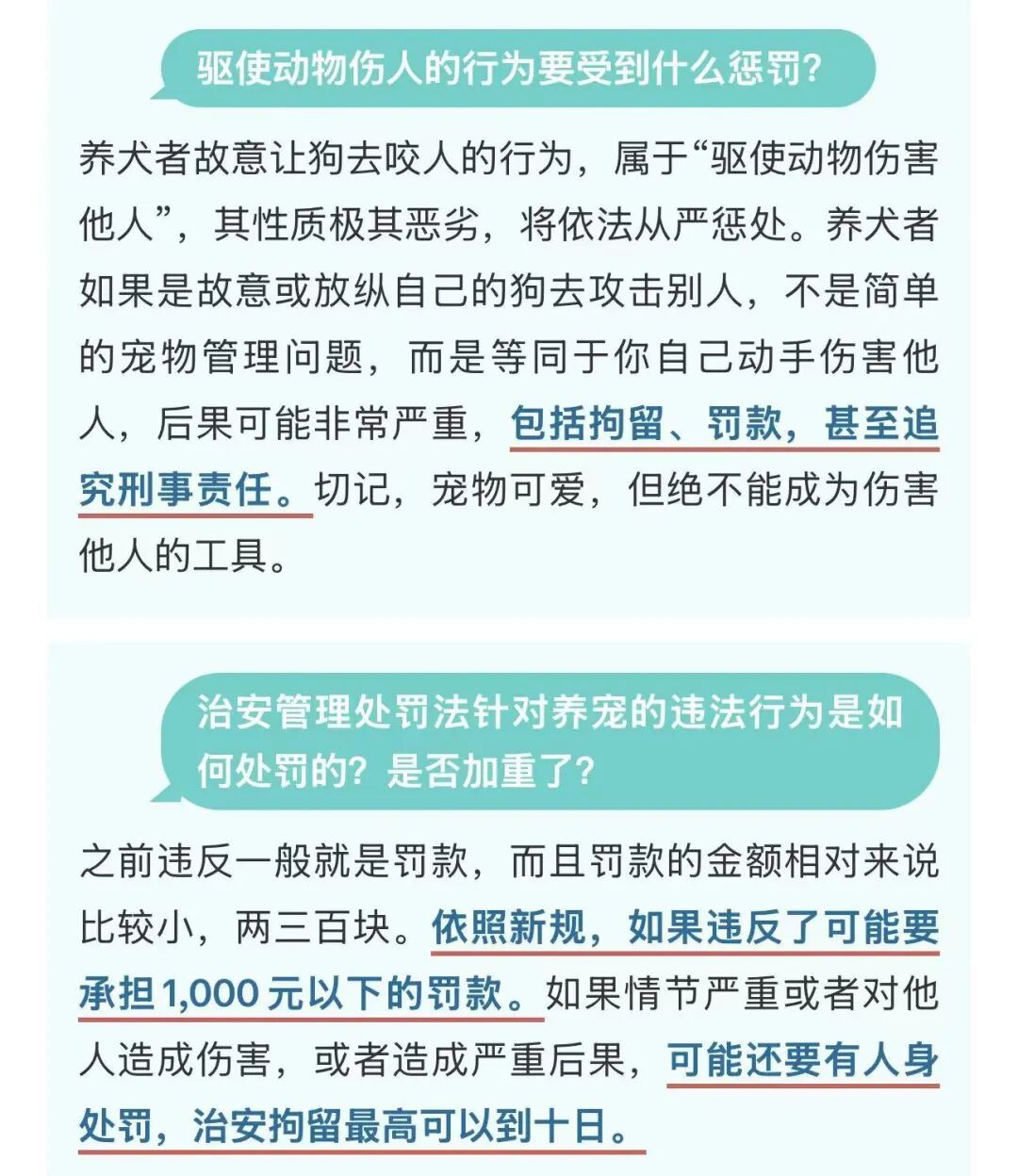 驱使动物伤人的行为要受到什么惩罚?

养犬者故意让狗去咬人的行为，属于“驱使动物伤害他人”，其性质极其恶劣，将依法从严惩处。养犬者如果是故意或放纵自己的狗去攻击别人，不是简单的宠物管理问题，而是等同于你自己动手伤害他人，后果可能非常严重，包括拘留、罚款，甚至追究刑事责任。切记，宠物可爱，但绝不能成为伤害他人的工具。

治安管理处罚法针对养宠的违法行为是如何处罚的？是否加重了?

之前违反一般就是罚款，而且罚款的金额相对来说比较小，两三百块。依照新规，如果违反了可能要承担1,000元以下的罚款。如果情节严重或者对他人造成伤害，或者造成严重后果，可能还要有人身处罚，治安拘留最高可以到十日。